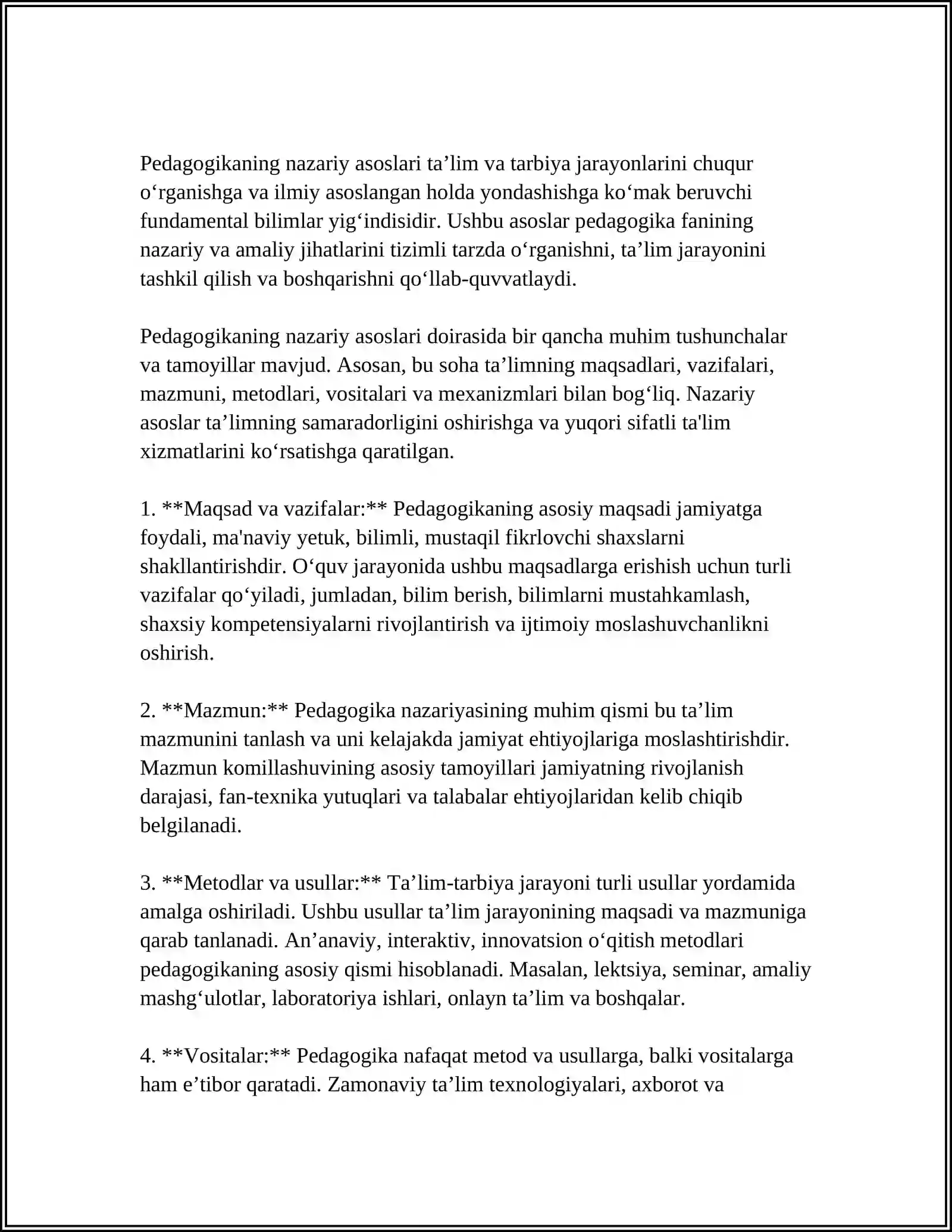 Pedagogikaning nazariy asoslari ta'lim va tarbiya jarayonlarini chuqur o'rganishga va ilmiy asoslangan holda yondashishga ko'mak beruvchi fundamental bilimlar yig'indisidir. Ushbu asoslar pedagogika fanining nazariy va amaliy jihatlarini tizimli tarzda o'rganishni, ta'lim jarayonini tashkil qilish va boshqarishni qo'llab-quvvatlaydi.

Pedagogikaning nazariy asoslari doirasida bir qancha muhim tushunchalar va tamoyillar mavjud. Asosan, bu soha ta'limning maqsadlari, vazifalari, mazmuni, metodlari, vositalari va mexanizmlari bilan bog'liq. Nazariy asoslar ta'limning samaradorligini oshirishga va yuqori sifatli ta'lim xizmatlarini ko'rsatishga qaratilgan.

1. **Maqsad va vazifalar:** Pedagogikaning asosiy maqsadi jamiyatga foydali, ma'naviy yetuk, bilimli, mustaqil fikrlovchi shaxslarni shakllantirishdir. O'quv jarayonida ushbu maqsadlarga erishish uchun turli vazifalar qo'yiladi, jumladan, bilim berish, bilimlarni mustahkamlash, shaxsiy kompetensiyalarni rivojlantirish va ijtimoiy moslashuvchanlikni oshirish.

2. **Mazmun:** Pedagogika nazariyasining muhim qismi bu ta'lim mazmunini tanlash va uni kelajakda jamiyat ehtiyojlariga moslashtirishdir. Mazmun komillashuvining asosiy tamoyillari jamiyatning rivojlanish darajasi, fan-texnika yutuqlari va talabalar ehtiyojlaridan kelib chiqib belgilanadi.

3. **Metodlar va usullar:** Ta'lim-tarbiya jarayoni turli usullar yordamida amalga oshiriladi. Ushbu usullar ta'lim jarayonining maqsadi va mazmuniga qarab tanlanadi. An'anaviy, interaktiv, innovatsion o'qitish metodlari pedagogikaning asosiy qismi hisoblanadi. Masalan, lektsiya, seminar, amaliy mashg'ulotlar, laboratoriya ishlari, onlayn ta'lim va boshqalar.

4. **Vositalar:** Pedagogika nafaqat metod va usullarga, balki vositalarga ham e'tibor qaratadi. Zamonaviy ta'lim texnologiyalari, axborot va